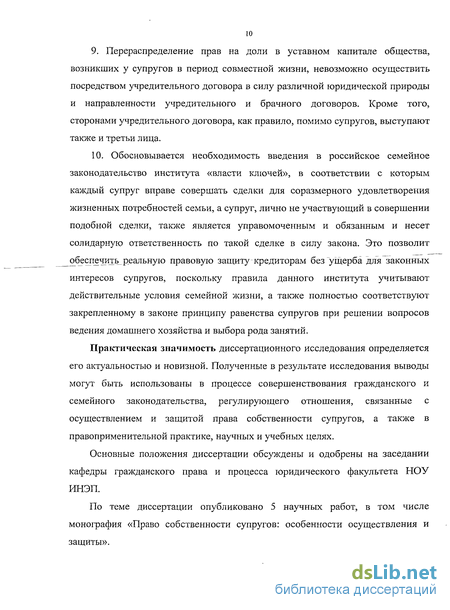 10

9. Перераспределение прав на доли в уставном капитале общества, возникших у супругов в период совместной жизни, невозможно осуществить посредством учредительного договора в силу различной юридической природы и направленности учредительного и брачного договоров. Кроме того, сторонами учредительного договора, как правило, помимо супругов, выступают также и третьи лица.

10. Обосновывается необходимость введения в российское семейное законодательство института «власти ключей», в соответствии с которым каждый супруг вправе совершать сделки для соразмерного удовлетворения жизненных потребностей семьи, а супруг, лично не участвующий в совершении подобной сделки, также является управомоченным и обязанным и несет солидарную ответственность по такой сделке в силу закона. Это позволит обеспечить реальную правовую защиту кредиторам без ущерба для законных интересов супругов, поскольку правила данного института учитывают действительные условия семейной жизни, а также полностью соответствуют закрепленному в законе принципу равенства супругов при решении вопросов ведения домашнего хозяйства и выбора рода занятий.

Практическая значимость диссертационного исследования определяется его актуальностью и новизной. Полученные в результате исследования выводы могут быть использованы в процессе совершенствования гражданского и семейного законодательства, регулирующего отношения, связанные с осуществлением и защитой права собственности супругов, а также в правоприменительной практике, научных и учебных целях.

Основные положения диссертации обсуждены и одобрены на заседании кафедры гражданского права и процесса юридического факультета НОУ ИНЭП.

По теме диссертации опубликовано 5 научных работ, в том числе монография «Право собственности супругов: особенности осуществления и защиты».

dsLib.net
библиотека диссертаций